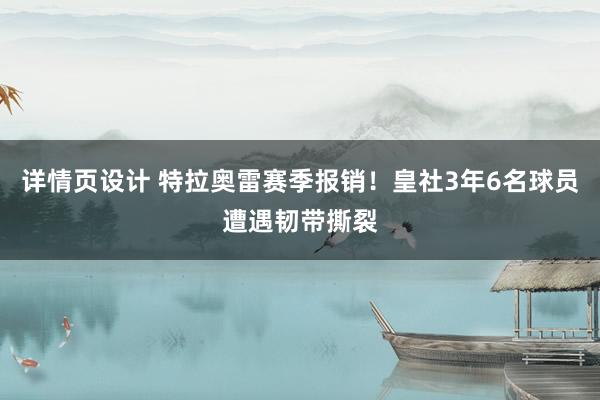 详情页设计 特拉奥雷赛季报销！皇社3年6名球员遭遇韧带撕裂